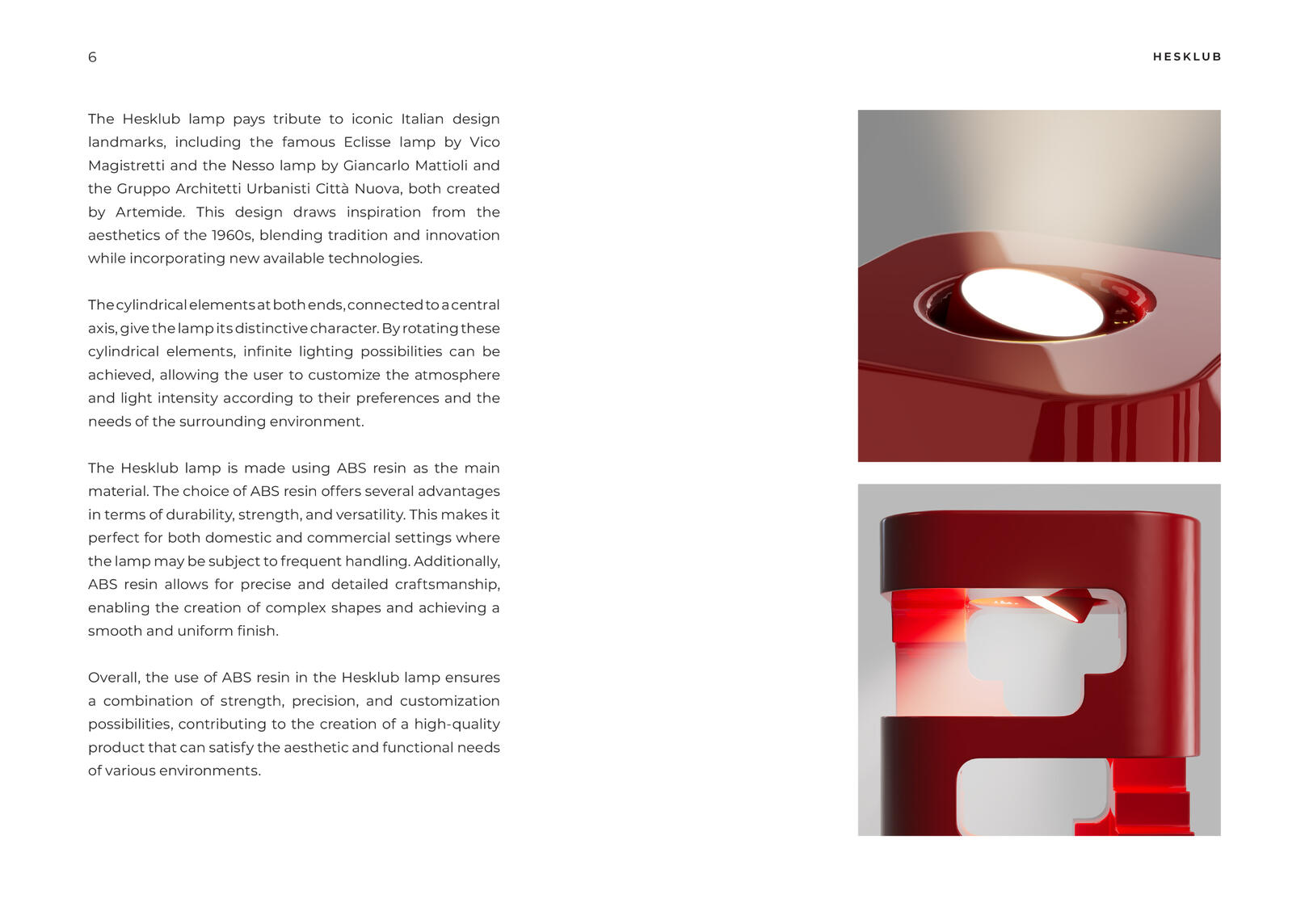 6

HESKLUB

The Hesklub lamp pays tribute to iconic Italian design landmarks, including the famous Eclisse lamp by Vico Magistretti and the Nesso lamp by Giancarlo Mattioli and the Gruppo Architetti Urbanisti Città Nuova, both created by Artemide. This design draws inspiration from the aesthetics of the 1960s, blending tradition and innovation while incorporating new available technologies.

The cylindrical elements at both ends, connected to a central axis, give the lamp its distinctive character. By rotating these cylindrical elements, infinite lighting possibilities can be achieved, allowing the user to customize the atmosphere and light intensity according to their preferences and the needs of the surrounding environment.

The Hesklub lamp is made using ABS resin as the main material. The choice of ABS resin offers several advantages in terms of durability, strength, and versatility. This makes it perfect for both domestic and commercial settings where the lamp may be subject to frequent handling. Additionally, ABS resin allows for precise and detailed craftsmanship, enabling the creation of complex shapes and achieving a smooth and uniform finish.

Overall, the use of ABS resin in the Hesklub lamp ensures a combination of strength, precision, and customization possibilities, contributing to the creation of a high-quality product that can satisfy the aesthetic and functional needs of various environments.